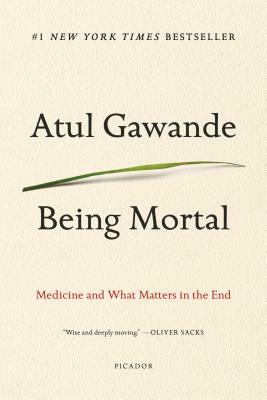 #1 NEW YORK TIMES BESTSELLER

Atul Gawande

Being Mortal

Medicine and What Matters in the End

"Wise and deeply moving" —OLIVER SACKS

PICADOR